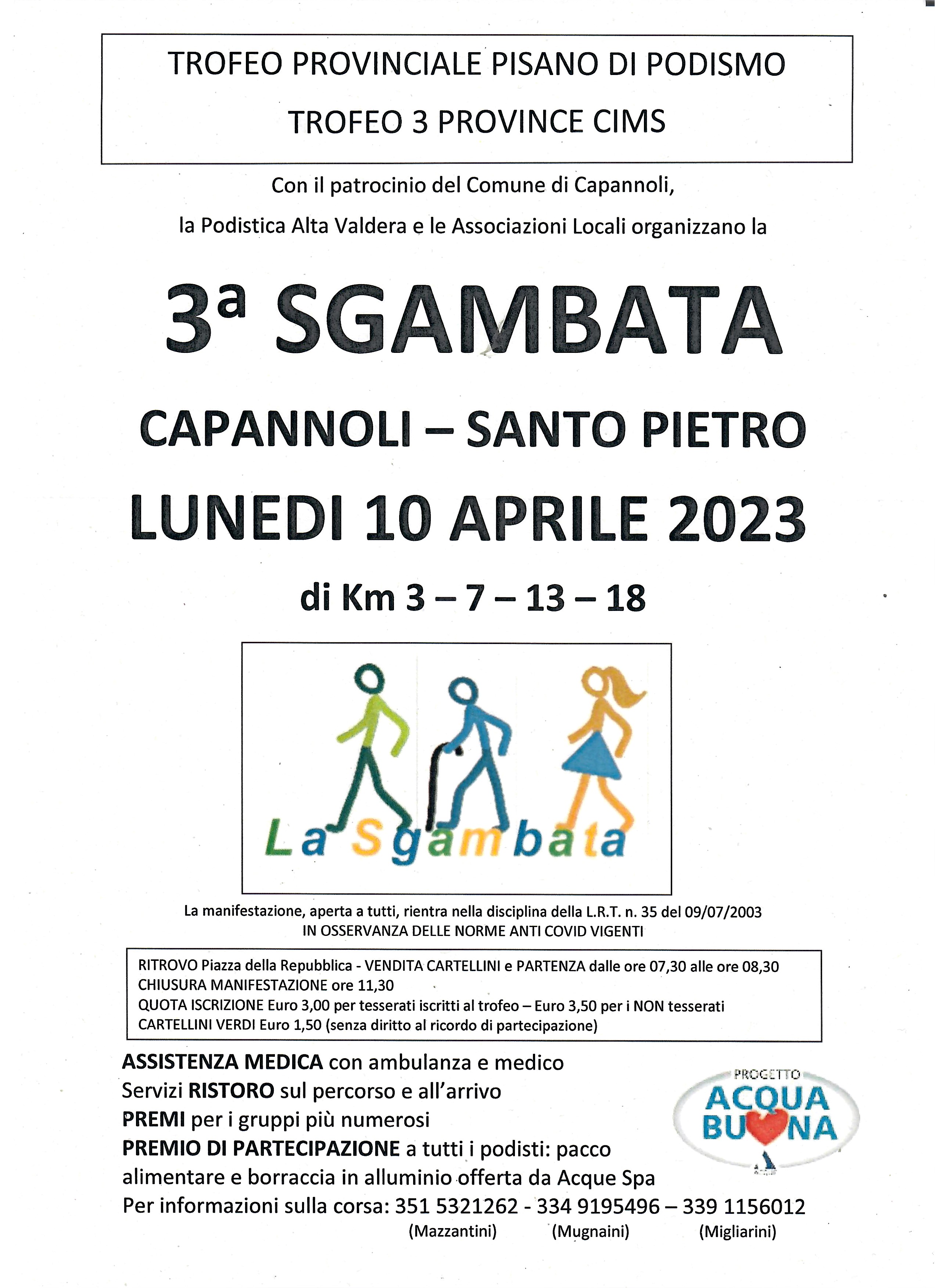 TROFEO PROVINCIALE PISANO DI PODISMO
TROFEO 3 PROVINCE CIMS

Con il patrocinio del Comune di Capannoli,
la Podistica Alta Valdera e le Associazioni Locali organizzano la

3ª SGAMBATA

CAPANNOLI – SANTO PIETRO

LUNEDI 10 APRILE 2023

di Km 3 – 7 – 13 – 18

La Sgambata

La manifestazione, aperta a tutti, rientra nella disciplina della L.R.T. n. 35 del 09/07/2003
IN OSSERVANZA DELLE NORME ANTI COVID VIGENTI

RITROVO Piazza della Repubblica - VENDITA CARTELLINI e PARTENZA dalle ore 07,30 alle ore 08,30
CHIUSURA MANIFESTAZIONE ore 11,30
QUOTA ISCRIZIONE Euro 3,00 per tesserati iscritti al trofeo – Euro 3,50 per i NON tesserati
CARTELLINI VERDI Euro 1,50 (senza diritto al ricordo di partecipazione)

ASSISTENZA MEDICA con ambulanza e medico
Servizi RISTORO sul percorso e all'arrivo
PREMI per i gruppi più numerosi
PREMIO DI PARTECIPAZIONE a tutti i podisti: pacco alimentare e borraccia in alluminio offerta da Acque Spa
Per informazioni sulla corsa: 351 5321262 - 334 9195496 – 339 1156012
(Mazzantini) (Mugnaini) (Migliarini)

PROGETTO
ACQUA
BUONA